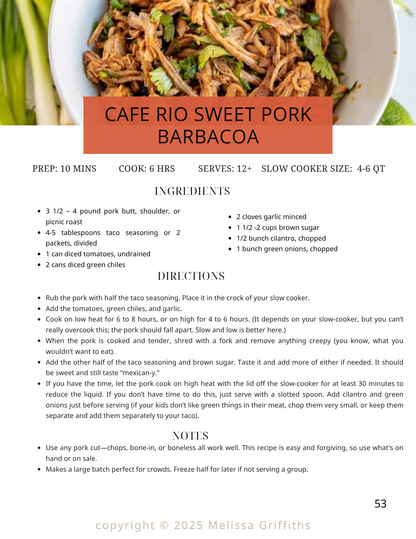 CAFE RIO SWEET PORK BARBACOA

PREP: 10 MINS COOK: 6 HRS SERVES: 12+ SLOW COOKER SIZE: 4-6 QT

INGREDIENTS

- 3 1/2 – 4 pound pork butt, shoulder, or picnic roast
- 4-5 tablespoons taco seasoning or 2 packets, divided
- 1 can diced tomatoes, undrained
- 2 cans diced green chiles
- 2 cloves garlic minced
- 1 1/2 -2 cups brown sugar
- 1/2 bunch cilantro, chopped
- 1 bunch green onions, chopped

DIRECTIONS

- Rub the pork with half the taco seasoning. Place it in the crock of your slow cooker.
- Add the tomatoes, green chiles, and garlic.
- Cook on low heat for 6 to 8 hours, or on high for 4 to 6 hours. (It depends on your slow-cooker, but you can't really overcook this; the pork should fall apart. Slow and low is better here.)
- When the pork is cooked and tender, shred with a fork and remove anything creepy (you know, what you wouldn't want to eat).
- Add the other half of the taco seasoning and brown sugar. Taste it and add more of either if needed. It should be sweet and still taste "mexican-y."
- If you have the time, let the pork cook on high heat with the lid off the slow-cooker for at least 30 minutes to reduce the liquid. If you don't have time to do this, just serve with a slotted spoon. Add cilantro and green onions just before serving (if your kids don't like green things in their meat, chop them very small, or keep them separate and add them separately to your taco).

NOTES

- Use any pork cut—chops, bone-in, or boneless all work well. This recipe is easy and forgiving, so use what's on hand or on sale.
- Makes a large batch perfect for crowds. Freeze half for later if not serving a group.

53

copyright © 2025 Melissa Griffiths